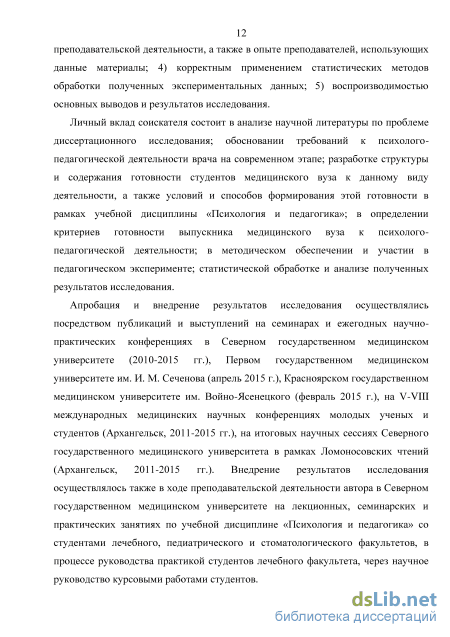 12

преподавательской деятельности, а также в опыте преподавателей, использующих данные материалы; 4) корректным применением статистических методов обработки полученных экспериментальных данных; 5) воспроизводимостью основных выводов и результатов исследования.

Личный вклад соискателя состоит в анализе научной литературы по проблеме диссертационного исследования; обосновании требований к психолого-педагогической деятельности врача на современном этапе; разработке структуры и содержания готовности студентов медицинского вуза к данному виду деятельности, а также условий и способов формирования этой готовности в рамках учебной дисциплины «Психология и педагогика»; в определении критериев готовности выпускника медицинского вуза к психолого-педагогической деятельности; в методическом обеспечении и участии в педагогическом эксперименте; статистической обработке и анализе полученных результатов исследования.

Апробация и внедрение результатов исследования осуществлялись посредством публикаций и выступлений на семинарах и ежегодных научно-практических конференциях в Северном государственном медицинском университете (2010-2015 гг.), Первом государственном медицинском университете им. И. М. Сеченова (апрель 2015 г.), Красноярском государственном медицинском университете им. Войно-Ясенецкого (февраль 2015 г.), на V-VIII международных медицинских научных конференциях молодых ученых и студентов (Архангельск, 2011-2015 гг.), на итоговых научных сессиях Северного государственного медицинского университета в рамках Ломоносовских чтений (Архангельск, 2011-2015 гг.). Внедрение результатов исследования осуществлялось также в ходе преподавательской деятельности автора в Северном государственном медицинском университете на лекционных, семинарских и практических занятиях по учебной дисциплине «Психология и педагогика» со студентами лечебного, педиатрического и стоматологического факультетов, в процессе руководства практикой студентов лечебного факультета, через научное руководство курсовыми работами студентов.

dsLib.net
библиотека диссертаций